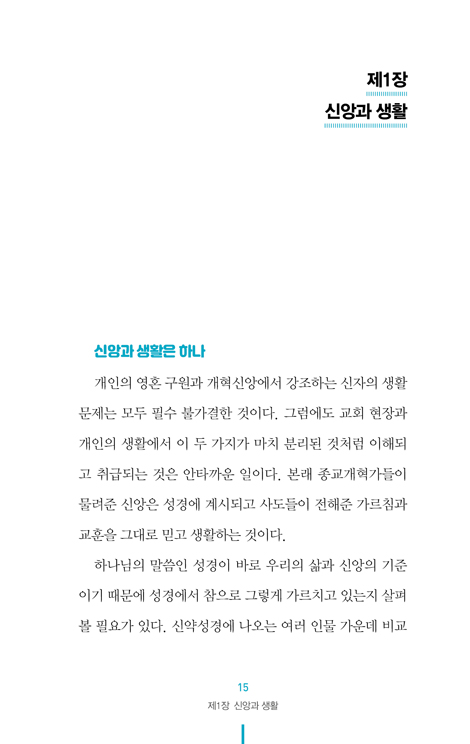 제1장
신앙과 생활

신앙과 생활은 하나

개인의 영혼 구원과 개혁신앙에서 강조하는 신자의 생활 문제는 모두 필수 불가결한 것이다. 그럼에도 교회 현장과 개인의 생활에서 이 두 가지가 마치 분리된 것처럼 이해되고 취급되는 것은 안타까운 일이다. 본래 종교개혁가들이 물려준 신앙은 성경에 계시되고 사도들이 전해준 가르침과 교훈을 그대로 믿고 생활하는 것이다.

하나님의 말씀인 성경이 바로 우리의 삶과 신앙의 기준이기 때문에 성경에서 참으로 그렇게 가르치고 있는지 살펴볼 필요가 있다. 신약성경에 나오는 여러 인물 가운데 비교

15
제1장 신앙과 생활